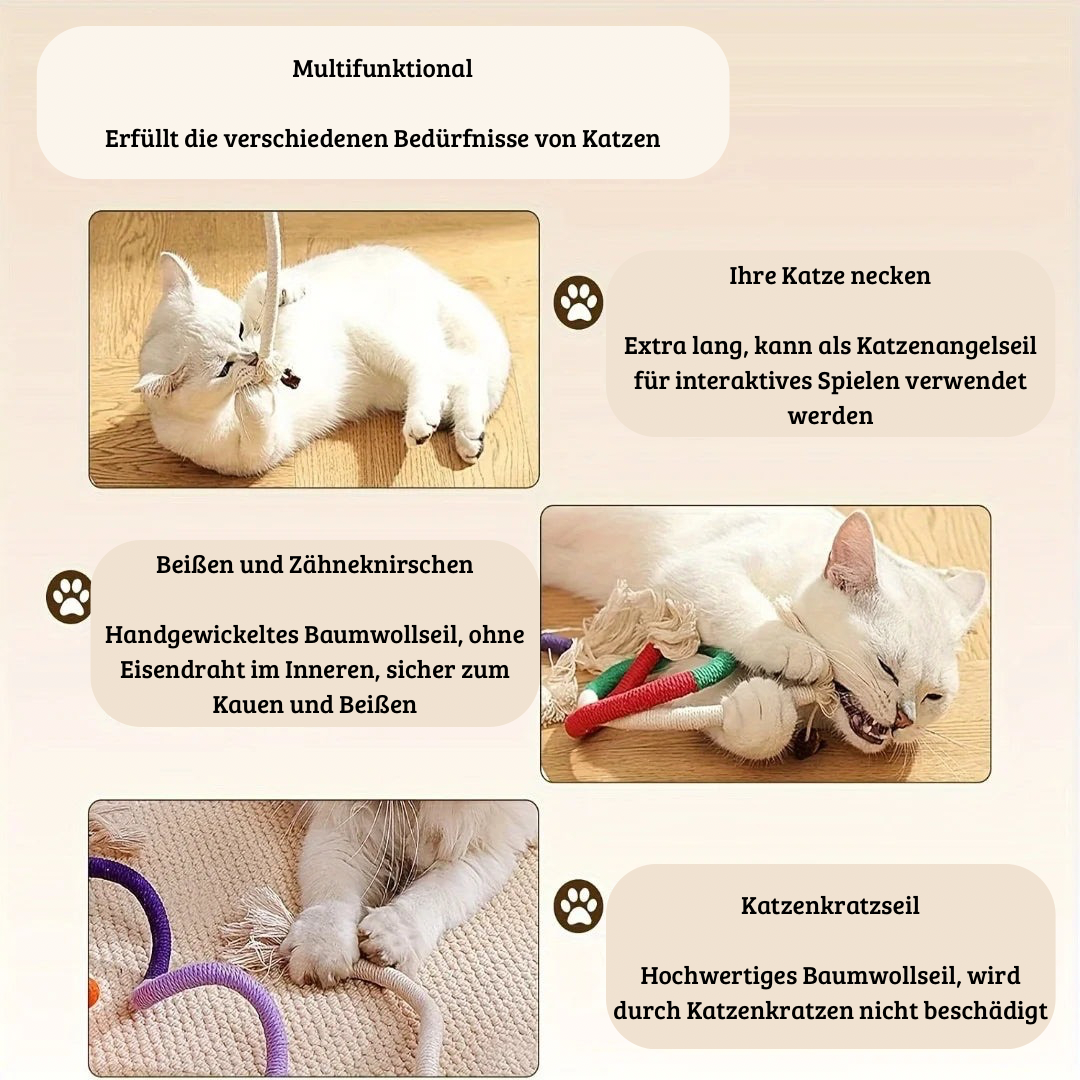 Multifunktional

Erfüllt die verschiedenen Bedürfnisse von Katzen

Ihre Katze necken

Extra lang, kann als Katzenangelseil für interaktives Spielen verwendet werden

Beißen und Zähneknirschen

Handgewickeltes Baumwollseil, ohne Eisendraht im Inneren, sicher zum Kauen und Beißen

Katzenkratzseil

Hochwertiges Baumwollseil, wird durch Katzenkratzen nicht beschädigt